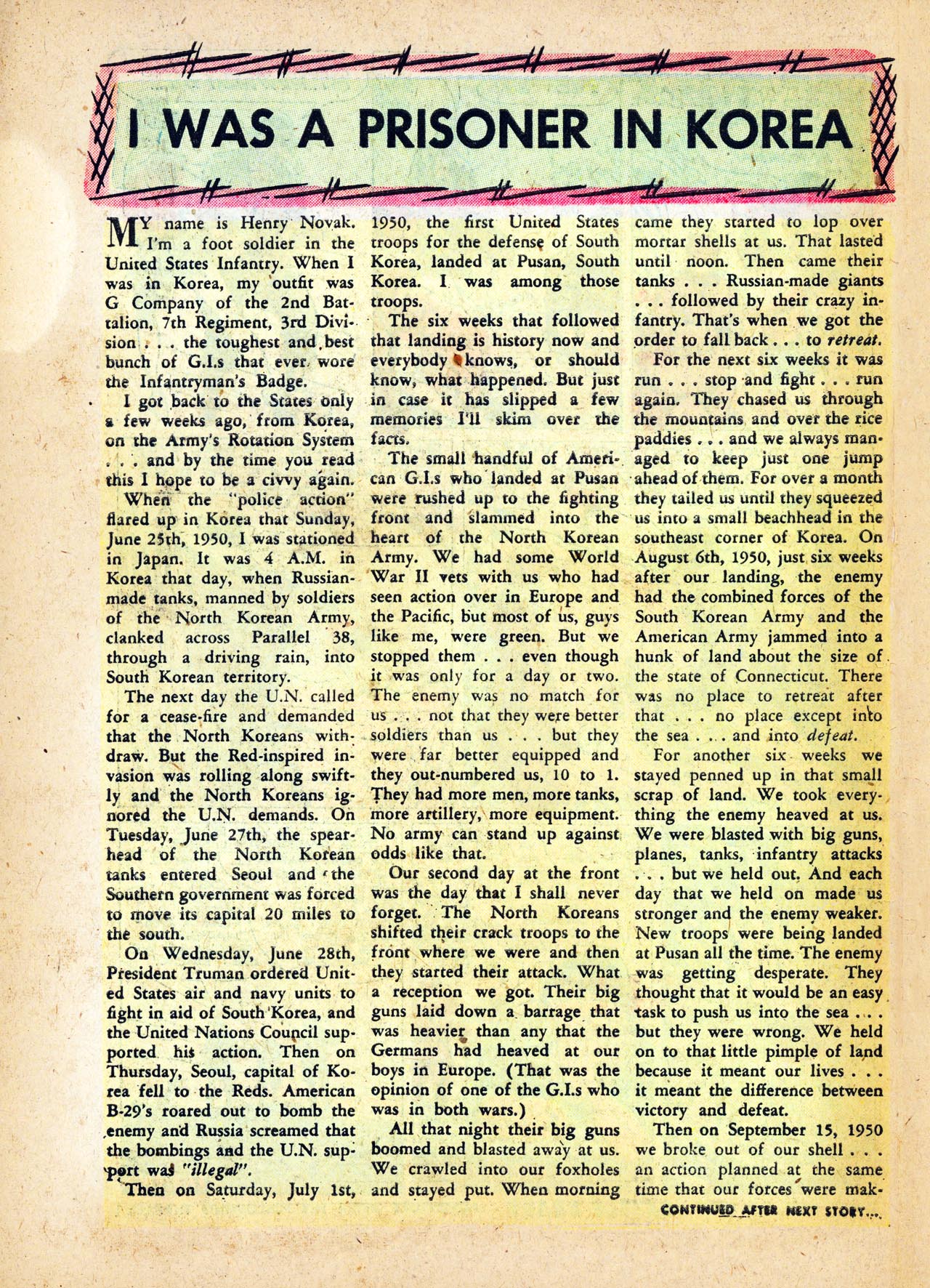 I WAS A PRISONER IN KOREA

MY name is Henry Novak. I'm a foot soldier in the United States Infantry. When I was in Korea, my outfit was G Company of the 2nd Battalion, 7th Regiment, 3rd Division . . . the toughest and best bunch of G.I.s that ever wore the Infantryman's Badge.

I got back to the States only a few weeks ago, from Korea, on the Army's Rotation System . . . and by the time you read this I hope to be a civvy again.

When the "police action" flared up in Korea that Sunday, June 25th, 1950, I was stationed in Japan. It was 4 A.M. in Korea that day, when Russian-made tanks, manned by soldiers of the North Korean Army, clanked across Parallel 38, through a driving rain, into South Korean territory.

The next day the U.N. called for a cease-fire and demanded that the North Koreans withdraw. But the Red-inspired invasion was rolling along swiftly and the North Koreans ignored the U.N. demands. On Tuesday, June 27th, the spearhead of the North Korean tanks entered Seoul and the Southern government was forced to move its capital 20 miles to the south.

On Wednesday, June 28th, President Truman ordered United States air and navy units to fight in aid of South Korea, and the United Nations Council supported his action. Then on Thursday, Seoul, capital of Korea fell to the Reds. American B-29's roared out to bomb the enemy and Russia screamed that the bombings and the U.N. support was "illegal".

Then on Saturday, July 1st, 1950, the first United States troops for the defense of South Korea, landed at Pusan, South Korea. I was among those troops.

The six weeks that followed that landing is history now and everybody knows, or should know, what happened. But just in case it has slipped a few memories I'll skim over the facts.

The small handful of American G.I.s who landed at Pusan were rushed up to the fighting front and slammed into the heart of the North Korean Army. We had some World War II vets with us who had seen action over in Europe and the Pacific, but most of us, guys like me, were green. But we stopped them . . . even though it was only for a day or two. The enemy was no match for us . . . not that they were better soldiers than us . . . but they were far better equipped and they out-numbered us, 10 to 1. They had more men, more tanks, more artillery, more equipment. No army can stand up against odds like that.

Our second day at the front was the day that I shall never forget. The North Koreans shifted their crack troops to the front where we were and then they started their attack. What a reception we got. Their big guns laid down a barrage that was heavier than any that the Germans had heaved at our boys in Europe. (That was the opinion of one of the G.I.s who was in both wars.)

All that night their big guns boomed and blasted away at us. We crawled into our foxholes and stayed put. When morning came they started to lop over mortar shells at us. That lasted until noon. Then came their tanks . . . Russian-made giants . . . followed by their crazy infantry. That's when we got the order to fall back . . . to retreat.

For the next six weeks it was run . . . stop and fight . . . run again. They chased us through the mountains and over the rice paddies . . . and we always managed to keep just one jump ahead of them. For over a month they tailed us until they squeezed us into a small beachhead in the southeast corner of Korea. On August 6th, 1950, just six weeks after our landing, the enemy had the combined forces of the South Korean Army and the American Army jammed into a hunk of land about the size of the state of Connecticut. There was no place to retreat after that . . . no place except into the sea . . . and into defeat.

For another six weeks we stayed penned up in that small scrap of land. We took everything the enemy heaved at us. We were blasted with big guns, planes, tanks, infantry attacks . . . but we held out. And each day that we held on made us stronger and the enemy weaker. New troops were being landed at Pusan all the time. The enemy was getting desperate. They thought that it would be an easy task to push us into the sea . . . but they were wrong. We held on to that little pimple of land because it meant our lives . . . it meant the difference between victory and defeat.

Then on September 15, 1950 we broke out of our shell . . . an action planned at the same time that our forces were mak-

CONTINUED AFTER NEXT STORY...